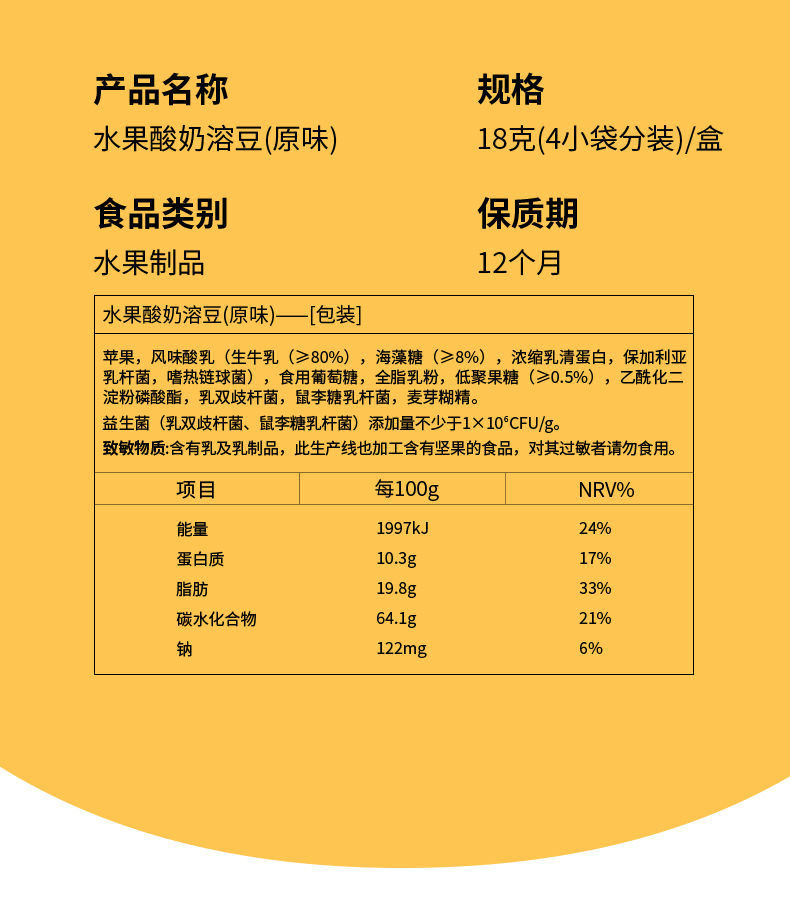 产品名称
水果酸奶溶豆(原味)

规格
18克(4小袋分装)/盒

食品类别
水果制品

保质期
12个月

水果酸奶溶豆(原味)——[包装]

苹果，风味酸乳（生牛乳（≥80%），海藻糖（≥8%），浓缩乳清蛋白，保加利亚乳杆菌，嗜热链球菌），食用葡萄糖，全脂乳粉，低聚果糖（≥0.5%），乙酰化二淀粉磷酸酯，乳双歧杆菌，鼠李糖乳杆菌，麦芽糊精。

益生菌（乳双歧杆菌、鼠李糖乳杆菌）添加量不少于$1\times10^6$CFU/g。

致敏物质:含有乳及乳制品，此生产线也加工含有坚果的食品，对其过敏者请勿食用。

| 项目 | 每100g | NRV% |
|---|---|---|
| 能量 | 1997kJ | 24% |
| 蛋白质 | 10.3g | 17% |
| 脂肪 | 19.8g | 33% |
| 碳水化合物 | 64.1g | 21% |
| 钠 | 122mg | 6% |